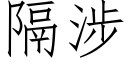 隔涉